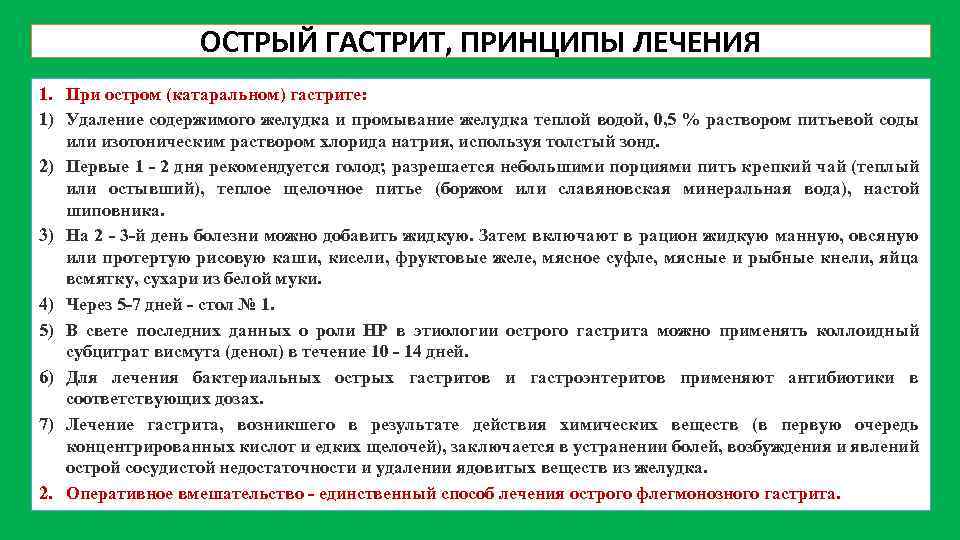 ОСТРЫЙ ГАСТРИТ, ПРИНЦИПЫ ЛЕЧЕНИЯ

1. При остром (катаральном) гастрите:

1) Удаление содержимого желудка и промывание желудка теплой водой, 0,5 % раствором питьевой соды или изотоническим раствором хлорида натрия, используя толстый зонд.

2) Первые 1 - 2 дня рекомендуется голод; разрешается небольшими порциями пить крепкий чай (теплый или остывший), теплое щелочное питье (боржом или славяновская минеральная вода), настой шиповника.

3) На 2 - 3-й день болезни можно добавить жидкую. Затем включают в рацион жидкую манную, овсяную или протертую рисовую каши, кисели, фруктовые желе, мясное суфле, мясные и рыбные кнели, яйца всмятку, сухари из белой муки.

4) Через 5-7 дней - стол № 1.

5) В свете последних данных о роли HP в этиологии острого гастрита можно применять коллоидный субцитрат висмута (денол) в течение 10 - 14 дней.

6) Для лечения бактериальных острых гастритов и гастроэнтеритов применяют антибиотики в соответствующих дозах.

7) Лечение гастрита, возникшего в результате действия химических веществ (в первую очередь концентрированных кислот и едких щелочей), заключается в устранении болей, возбуждения и явлений острой сосудистой недостаточности и удалении ядовитых веществ из желудка.

2. Оперативное вмешательство - единственный способ лечения острого флегмонозного гастрита.